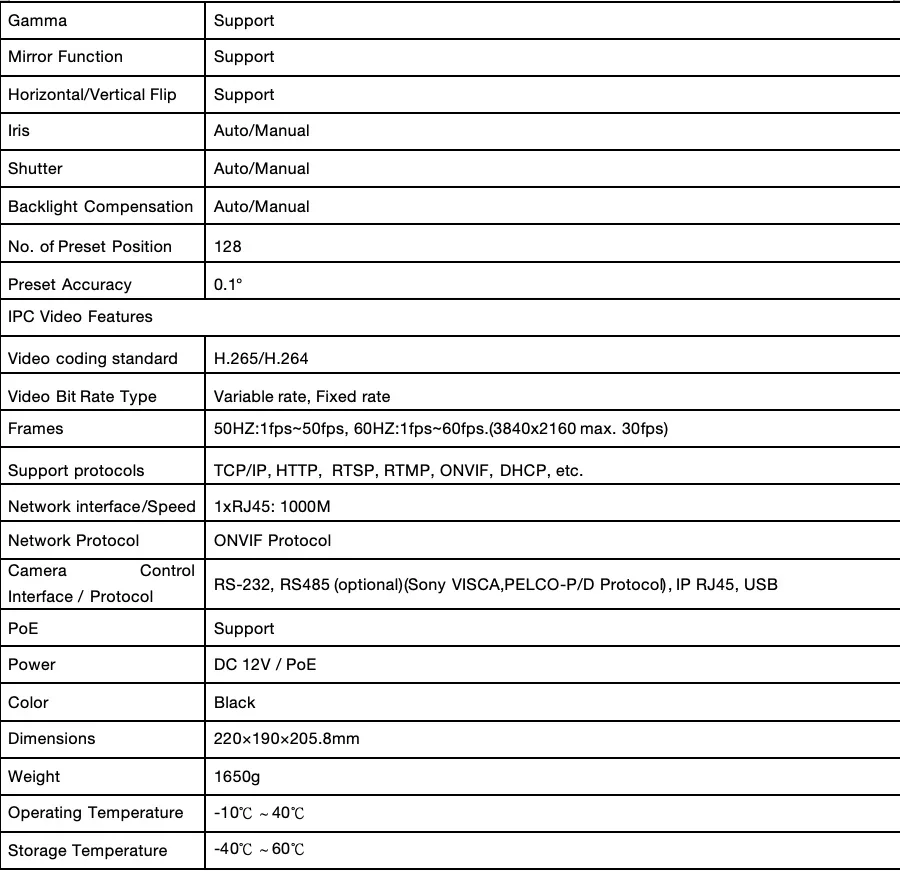 | Gamma | Support |
|---|---|
| Mirror Function | Support |
| Horizontal/Vertical Flip | Support |
| Iris | Auto/Manual |
| Shutter | Auto/Manual |
| Backlight Compensation | Auto/Manual |
| No. of Preset Position | 128 |
| Preset Accuracy | 0.1° |
| IPC Video Features | |
| Video coding standard | H.265/H.264 |
| Video Bit Rate Type | Variable rate, Fixed rate |
| Frames | 50HZ:1fps~50fps, 60HZ:1fps~60fps.(3840x2160 max. 30fps) |
| Support protocols | TCP/IP, HTTP, RTSP, RTMP, ONVIF, DHCP, etc. |
| Network interface/Speed | 1xRJ45: 1000M |
| Network Protocol | ONVIF Protocol |
| Camera Control Interface / Protocol | RS-232, RS485 (optional)(Sony VISCA,PELCO-P/D Protocol), IP RJ45, USB |
| PoE | Support |
| Power | DC 12V / PoE |
| Color | Black |
| Dimensions | 220×190×205.8mm |
| Weight | 1650g |
| Operating Temperature | -10℃ ~ 40℃ |
| Storage Temperature | -40℃ ~ 60℃ |